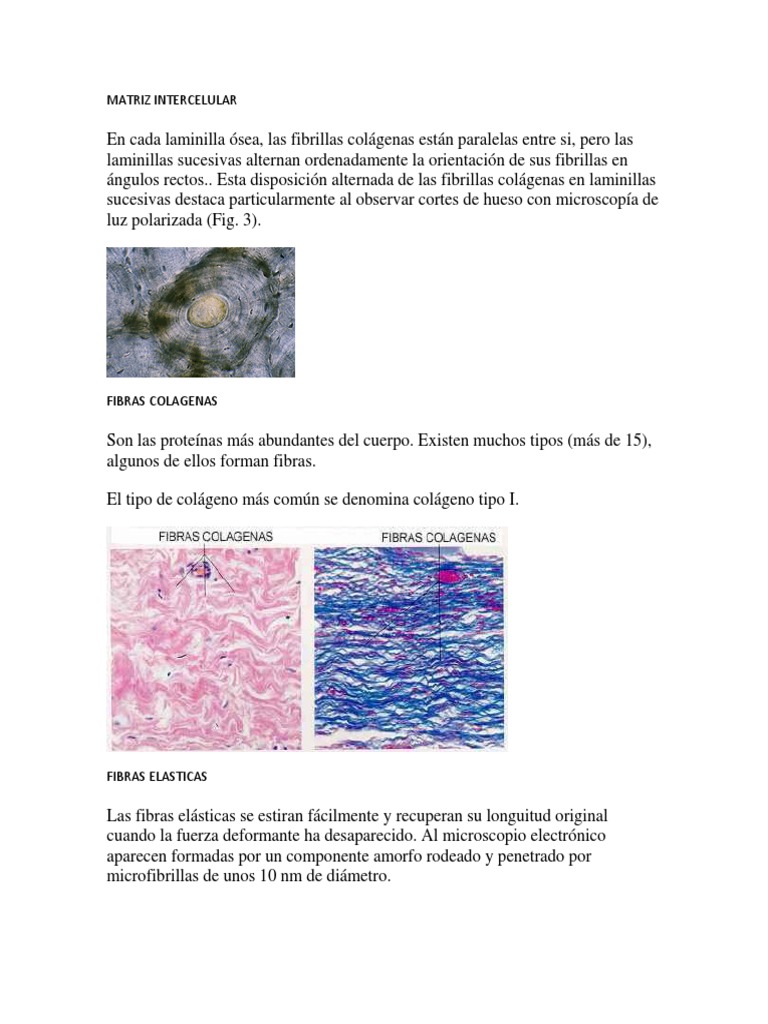 MATRIZ INTERCELULAR

En cada laminilla ósea, las fibrillas colágenas están paralelas entre si, pero las laminillas sucesivas alternan ordenadamente la orientación de sus fibrillas en ángulos rectos.. Esta disposición alternada de las fibrillas colágenas en laminillas sucesivas destaca particularmente al observar cortes de hueso con microscopía de luz polarizada (Fig. 3).

FIBRAS COLAGENAS

Son las proteínas más abundantes del cuerpo. Existen muchos tipos (más de 15), algunos de ellos forman fibras.

El tipo de colágeno más común se denomina colágeno tipo I.

FIBRAS COLAGENAS

FIBRAS COLAGENAS

FIBRAS ELASTICAS

Las fibras elásticas se estiran fácilmente y recuperan su longuitud original cuando la fuerza deformante ha desaparecido. Al microscopio electrónico aparecen formadas por un componente amorfo rodeado y penetrado por microfibrillas de unos 10 nm de diámetro.